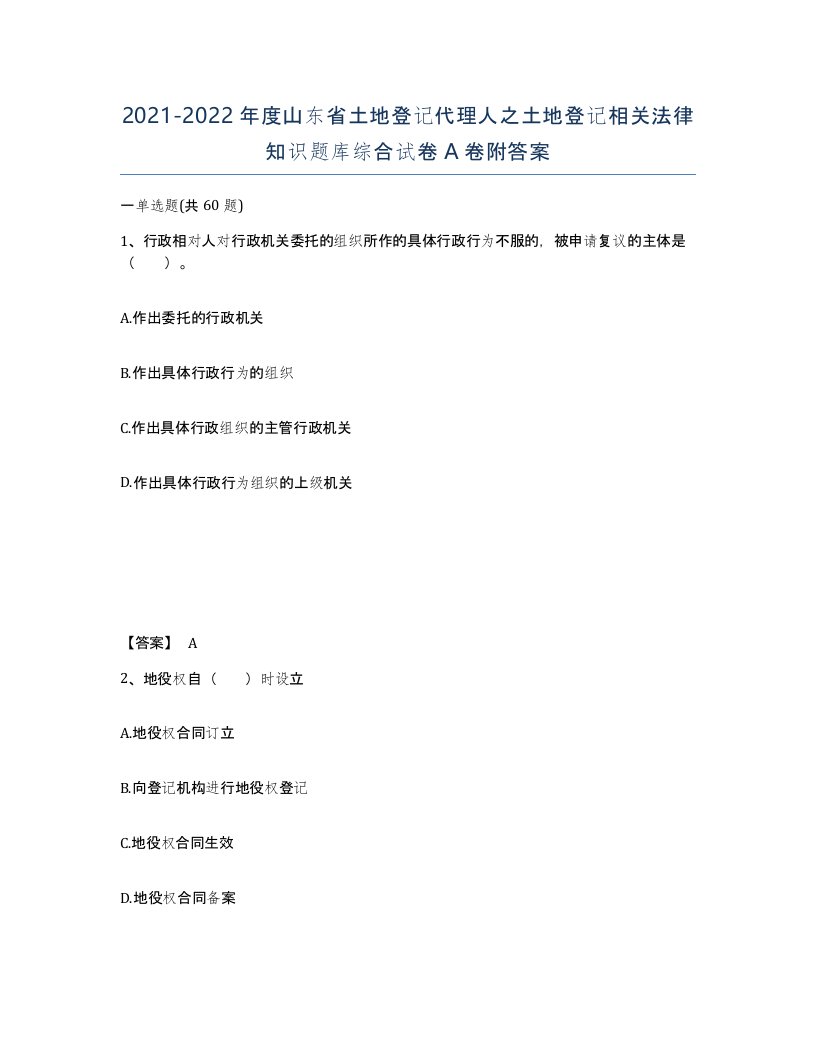 2021-2022年度山东省土地登记代理人之土地登记相关法律知识题库综合试卷A卷附答案

一单选题(共60题)

1、行政相对人对行政机关委托的组织所作的具体行政行为不服的，被申请复议的主体是（　）。

A.作出委托的行政机关

B.作出具体行政行为的组织

C.作出具体行政组织的主管行政机关

D.作出具体行政行为组织的上级机关

【答案】 A

2、地役权自（　）时设立

A.地役权合同订立

B.向登记机构进行地役权登记

C.地役权合同生效

D.地役权合同备案